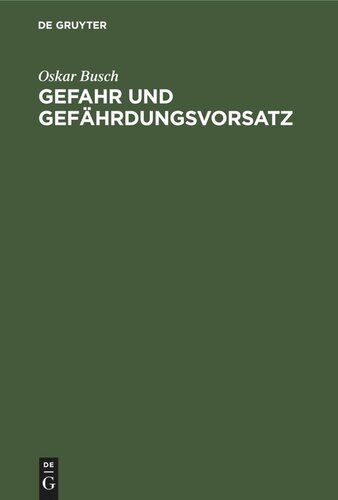 DE GRUYTER

Oskar Busch

GEFAHR UND GEFÄHRDUNGSVORSATZ

DE
G